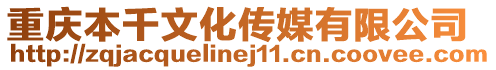 重庆本千文化传媒有限公司
http://zqjacquelinej11.cn.coovee.com